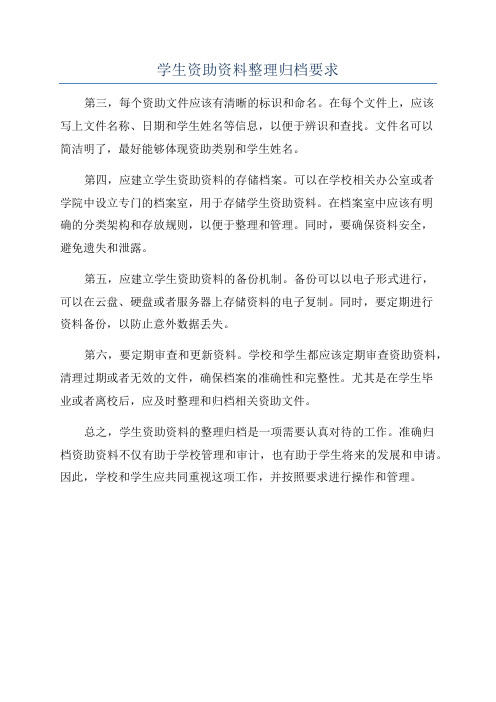 学生资助资料整理归档要求

第三，每个资助文件应该有清晰的标识和命名。在每个文件上，应该写上文件名称、日期和学生姓名等信息，以便于辨识和查找。文件名可以简洁明了，最好能够体现资助类别和学生姓名。

第四，应建立学生资助资料的存储档案。可以在学校相关办公室或者学院中设立专门的档案室，用于存储学生资助资料。在档案室中应该有明确的分类架构和存放规则，以便于整理和管理。同时，要确保资料安全，避免遗失和泄露。

第五，应建立学生资助资料的备份机制。备份可以以电子形式进行，可以在云盘、硬盘或者服务器上存储资料的电子复制。同时，要定期进行资料备份，以防止意外数据丢失。

第六，要定期审查和更新资料。学校和学生都应该定期审查资助资料，清理过期或者无效的文件，确保档案的准确性和完整性。尤其是在学生毕业或者离校后，应及时整理和归档相关资助文件。

总之，学生资助资料的整理归档是一项需要认真对待的工作。准确归档资助资料不仅有助于学校管理和审计，也有助于学生将来的发展和申请。因此，学校和学生应共同重视这项工作，并按照要求进行操作和管理。